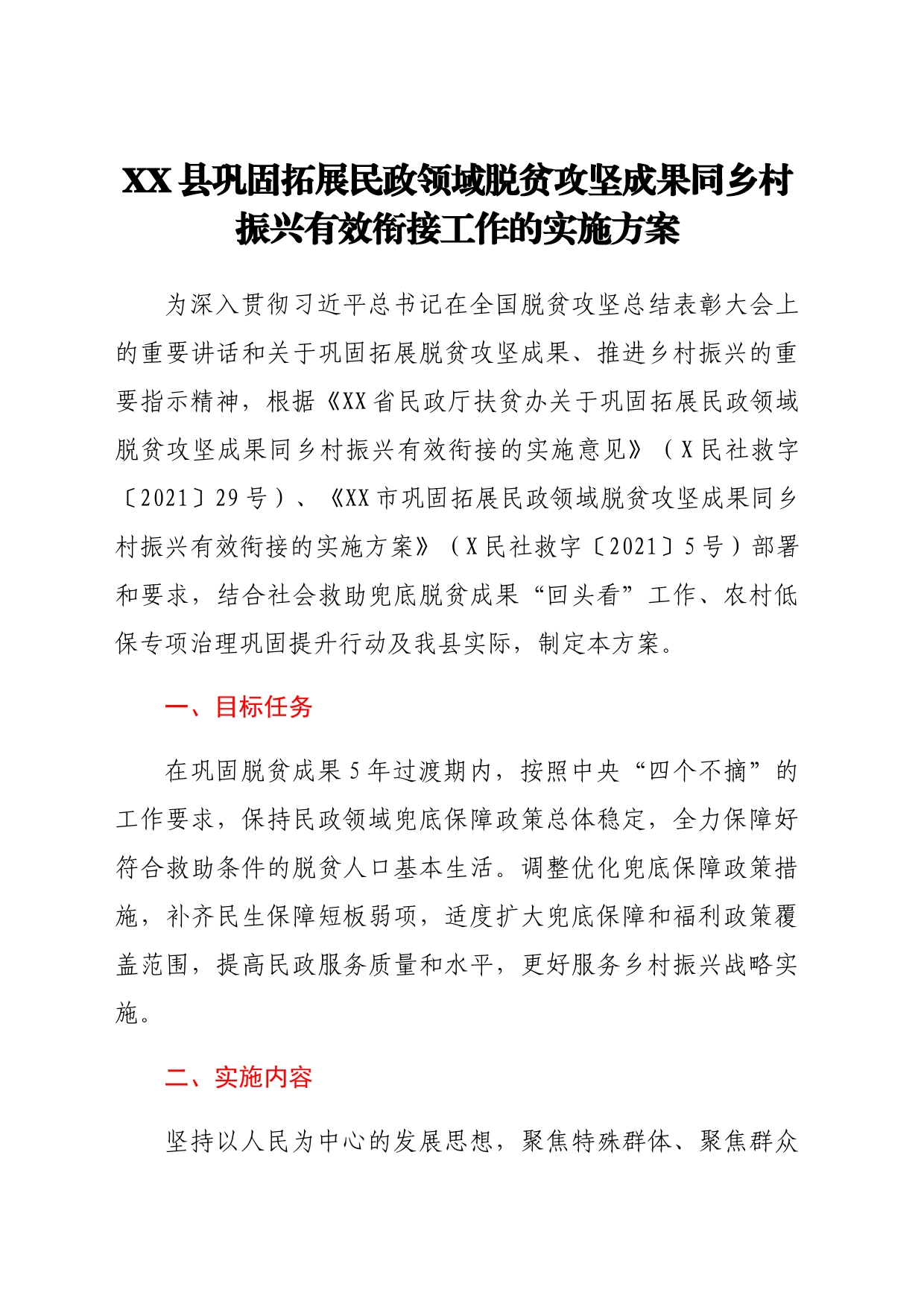 XX县巩固拓展民政领域脱贫攻坚成果同乡村振兴有效衔接工作的实施方案

为深入贯彻习近平总书记在全国脱贫攻坚总结表彰大会上的重要讲话和关于巩固拓展脱贫攻坚成果、推进乡村振兴的重要指示精神，根据《XX省民政厅扶贫办关于巩固拓展民政领域脱贫攻坚成果同乡村振兴有效衔接的实施意见》（X民社救字〔2021〕29号）、《XX市巩固拓展民政领域脱贫攻坚成果同乡村振兴有效衔接的实施方案》（X民社救字〔2021〕5号）部署和要求，结合社会救助兜底脱贫成果“回头看”工作、农村低保专项治理巩固提升行动及我县实际，制定本方案。

一、目标任务

在巩固脱贫成果5年过渡期内，按照中央“四个不摘”的工作要求，保持民政领域兜底保障政策总体稳定，全力保障好符合救助条件的脱贫人口基本生活。调整优化兜底保障政策措施，补齐民生保障短板弱项，适度扩大兜底保障和福利政策覆盖范围，提高民政服务质量和水平，更好服务乡村振兴战略实施。

二、实施内容

坚持以人民为中心的发展思想，聚焦特殊群体、聚焦群众